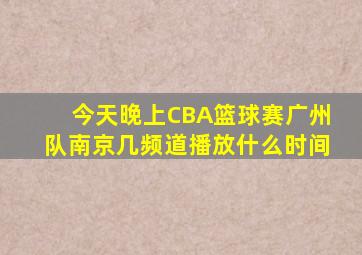 今天晚上CBA篮球赛广州队南京几频道播放什么时间